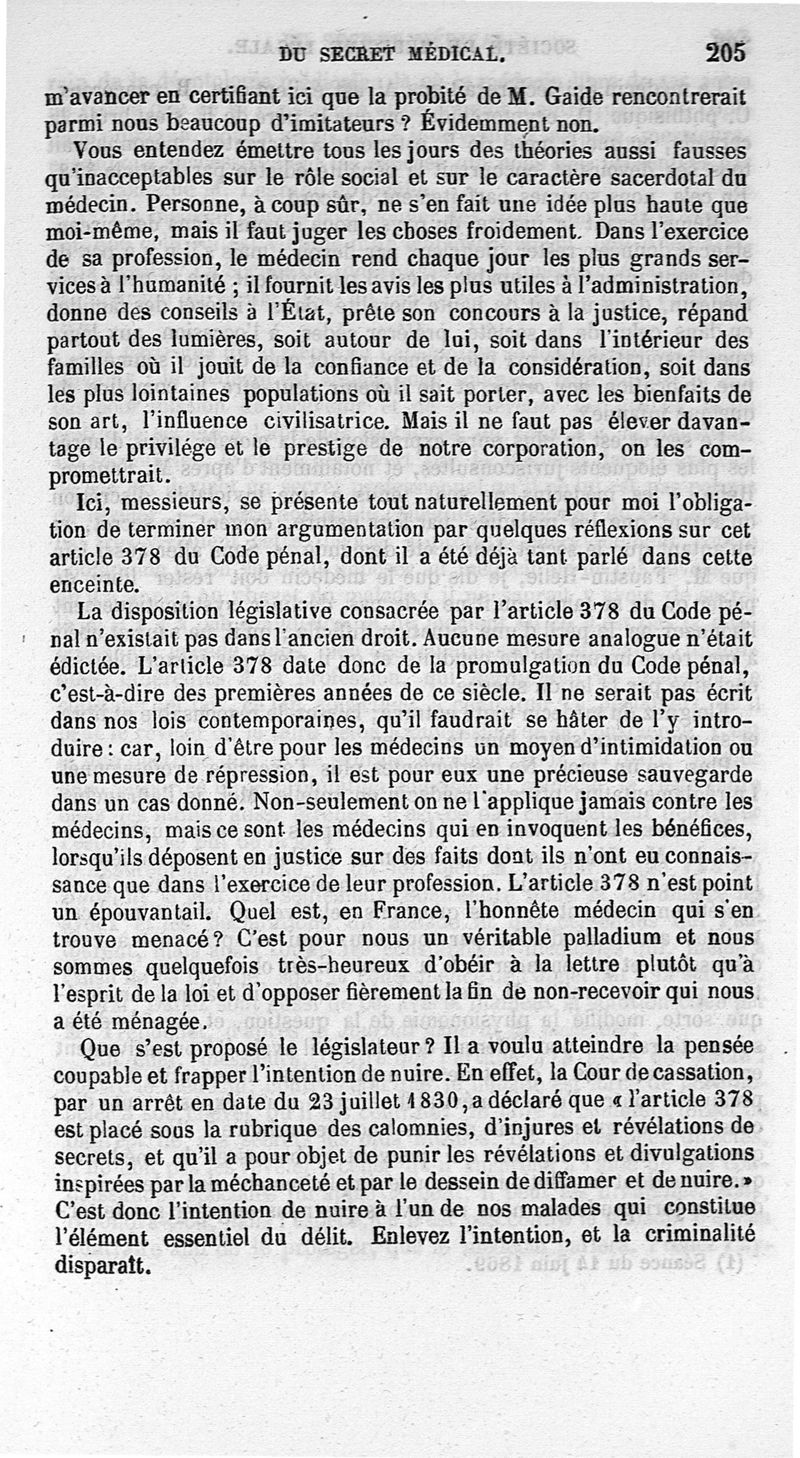 DU SECRET MÉDICAL. 205

m'avancer en certifiant ici que la probité de M. Gaide rencontrerait parmi nous beaucoup d'imitateurs ? Évidemment non.

Vous entendez émettre tous les jours des théories aussi fausses qu'inacceptables sur le rôle social et sur le caractère sacerdotal du médecin. Personne, à coup sûr, ne s'en fait une idée plus haute que moi-même, mais il faut juger les choses froidement. Dans l'exercice de sa profession, le médecin rend chaque jour les plus grands services à l'humanité ; il fournit les avis les plus utiles à l'administration, donne des conseils à l'État, prête son concours à la justice, répand partout des lumières, soit autour de lui, soit dans l'intérieur des familles où il jouit de la confiance et de la considération, soit dans les plus lointaines populations où il sait porter, avec les bienfaits de son art, l'influence civilisatrice. Mais il ne faut pas élever davantage le privilége et le prestige de notre corporation, on les compromettrait.

Ici, messieurs, se présente tout naturellement pour moi l'obligation de terminer mon argumentation par quelques réflexions sur cet article 378 du Code pénal, dont il a été déjà tant parlé dans cette enceinte.

La disposition législative consacrée par l'article 378 du Code pénal n'existait pas dans l'ancien droit. Aucune mesure analogue n'était édictée. L'article 378 date donc de la promulgation du Code pénal, c'est-à-dire des premières années de ce siècle. Il ne serait pas écrit dans nos lois contemporaines, qu'il faudrait se hâter de l'y introduire : car, loin d'être pour les médecins un moyen d'intimidation ou une mesure de répression, il est pour eux une précieuse sauvegarde dans un cas donné. Non-seulement on ne l'applique jamais contre les médecins, mais ce sont les médecins qui en invoquent les bénéfices, lorsqu'ils déposent en justice sur des faits dont ils n'ont eu connaissance que dans l'exercice de leur profession. L'article 378 n'est point un épouvantail. Quel est, en France, l'honnête médecin qui s'en trouve menacé ? C'est pour nous un véritable palladium et nous sommes quelquefois très-heureux d'obéir à la lettre plutôt qu'à l'esprit de la loi et d'opposer fièrement la fin de non-recevoir qui nous a été ménagée.

Que s'est proposé le législateur ? Il a voulu atteindre la pensée coupable et frapper l'intention de nuire. En effet, la Cour de cassation, par un arrêt en date du 23 juillet 1830, a déclaré que « l'article 378 est placé sous la rubrique des calomnies, d'injures et révélations de secrets, et qu'il a pour objet de punir les révélations et divulgations inspirées par la méchanceté et par le dessein de diffamer et de nuire. » C'est donc l'intention de nuire à l'un de nos malades qui constitue l'élément essentiel du délit. Enlevez l'intention, et la criminalité disparaît.